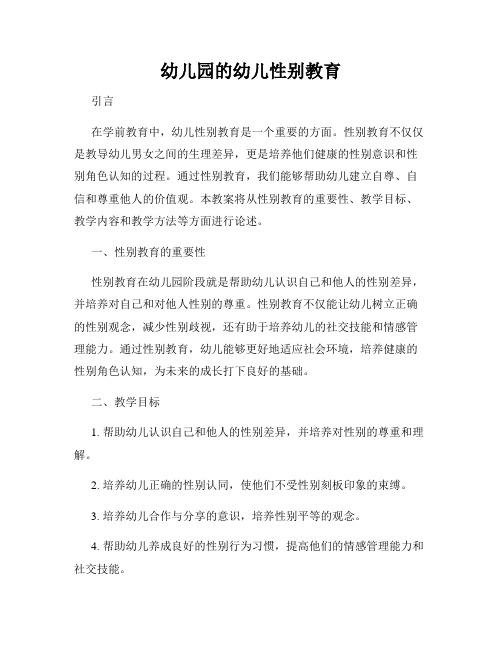 幼儿园的幼儿性别教育

引言

在学前教育中，幼儿性别教育是一个重要的方面。性别教育不仅仅是教导幼儿男女之间的生理差异，更是培养他们健康的性别意识和性别角色认知的过程。通过性别教育，我们能够帮助幼儿建立自尊、自信和尊重他人的价值观。本教案将从性别教育的重要性、教学目标、教学内容和教学方法等方面进行论述。

一、性别教育的重要性

性别教育在幼儿园阶段就是帮助幼儿认识自己和他人的性别差异，并培养对自己和对他人性别的尊重。性别教育不仅能让幼儿树立正确的性别观念，减少性别歧视，还有助于培养幼儿的社交技能和情感管理能力。通过性别教育，幼儿能够更好地适应社会环境，培养健康的性别角色认知，为未来的成长打下良好的基础。

二、教学目标

1. 帮助幼儿认识自己和他人的性别差异，并培养对性别的尊重和理解。

2. 培养幼儿正确的性别认同，使他们不受性别刻板印象的束缚。

3. 培养幼儿合作与分享的意识，培养性别平等的观念。

4. 帮助幼儿养成良好的性别行为习惯，提高他们的情感管理能力和社交技能。